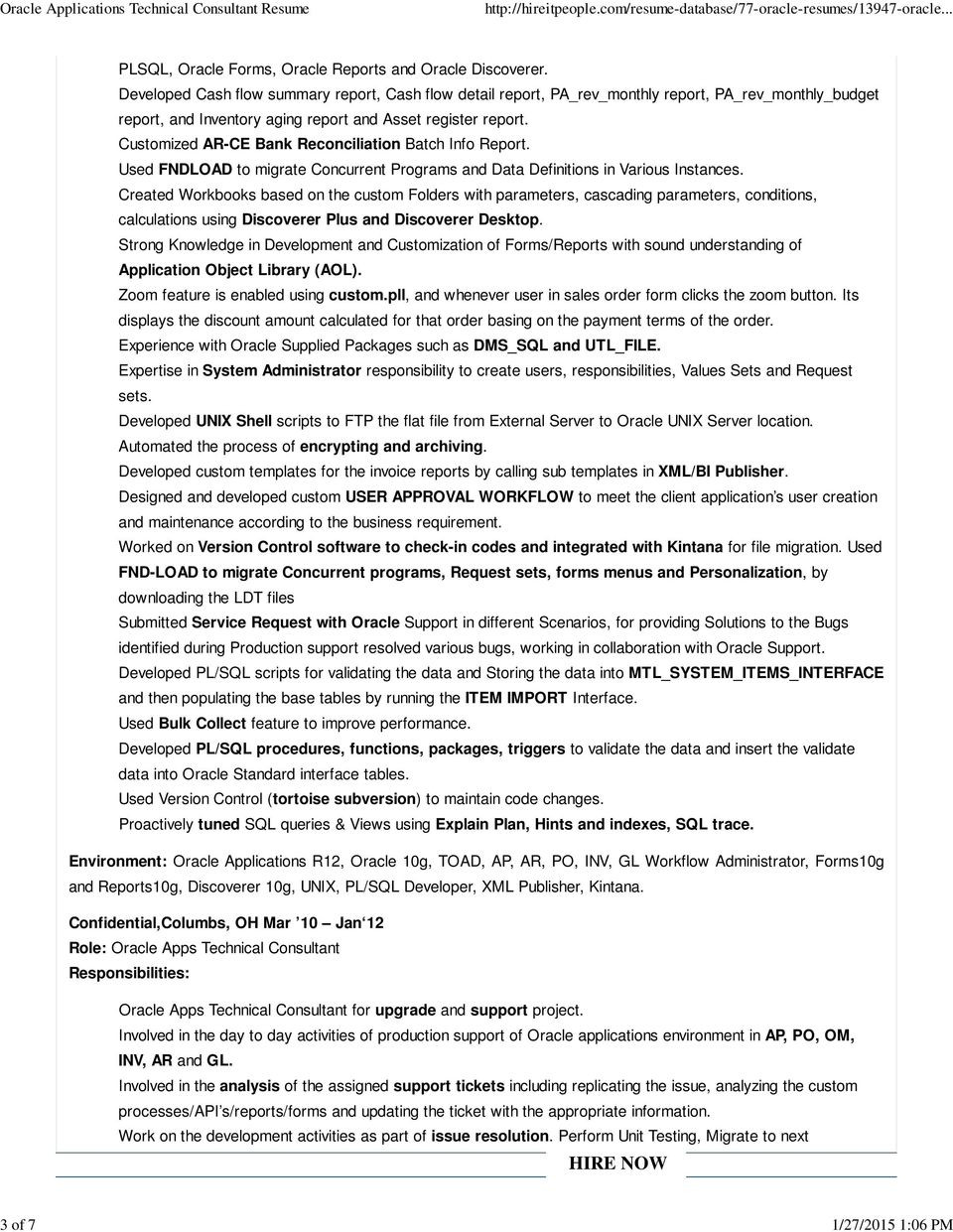 Oracle Applications Technical Consultant Resume http://hireitpeople.com/resume-database/77-oracle-resumes/13947-oracle...

PLSQL, Oracle Forms, Oracle Reports and Oracle Discoverer.

Developed Cash flow summary report, Cash flow detail report, PA_rev_monthly report, PA_rev_monthly_budget report, and Inventory aging report and Asset register report.

Customized AR-CE Bank Reconciliation Batch Info Report.

Used FNDLOAD to migrate Concurrent Programs and Data Definitions in Various Instances.

Created Workbooks based on the custom Folders with parameters, cascading parameters, conditions, calculations using Discoverer Plus and Discoverer Desktop.

Strong Knowledge in Development and Customization of Forms/Reports with sound understanding of Application Object Library (AOL).

Zoom feature is enabled using custom.pll, and whenever user in sales order form clicks the zoom button. Its displays the discount amount calculated for that order basing on the payment terms of the order.

Experience with Oracle Supplied Packages such as DMS_SQL and UTL_FILE.

Expertise in System Administrator responsibility to create users, responsibilities, Values Sets and Request sets.

Developed UNIX Shell scripts to FTP the flat file from External Server to Oracle UNIX Server location.

Automated the process of encrypting and archiving.

Developed custom templates for the invoice reports by calling sub templates in XML/BI Publisher.

Designed and developed custom USER APPROVAL WORKFLOW to meet the client application's user creation and maintenance according to the business requirement.

Worked on Version Control software to check-in codes and integrated with Kintana for file migration. Used FND-LOAD to migrate Concurrent programs, Request sets, forms menus and Personalization, by downloading the LDT files

Submitted Service Request with Oracle Support in different Scenarios, for providing Solutions to the Bugs identified during Production support resolved various bugs, working in collaboration with Oracle Support.

Developed PL/SQL scripts for validating the data and Storing the data into MTL_SYSTEM_ITEMS_INTERFACE and then populating the base tables by running the ITEM IMPORT Interface.

Used Bulk Collect feature to improve performance.

Developed PL/SQL procedures, functions, packages, triggers to validate the data and insert the validate data into Oracle Standard interface tables.

Used Version Control (tortoise subversion) to maintain code changes.

Proactively tuned SQL queries & Views using Explain Plan, Hints and indexes, SQL trace.

Environment: Oracle Applications R12, Oracle 10g, TOAD, AP, AR, PO, INV, GL Workflow Administrator, Forms10g and Reports10g, Discoverer 10g, UNIX, PL/SQL Developer, XML Publisher, Kintana.

Confidential,Columbs, OH Mar '10 – Jan'12
Role: Oracle Apps Technical Consultant
Responsibilities:

Oracle Apps Technical Consultant for upgrade and support project.

Involved in the day to day activities of production support of Oracle applications environment in AP, PO, OM, INV, AR and GL.

Involved in the analysis of the assigned support tickets including replicating the issue, analyzing the custom processes/API's/reports/forms and updating the ticket with the appropriate information.

Work on the development activities as part of issue resolution. Perform Unit Testing, Migrate to next

HIRE NOW

3 of 7 1/27/2015 1:06 PM